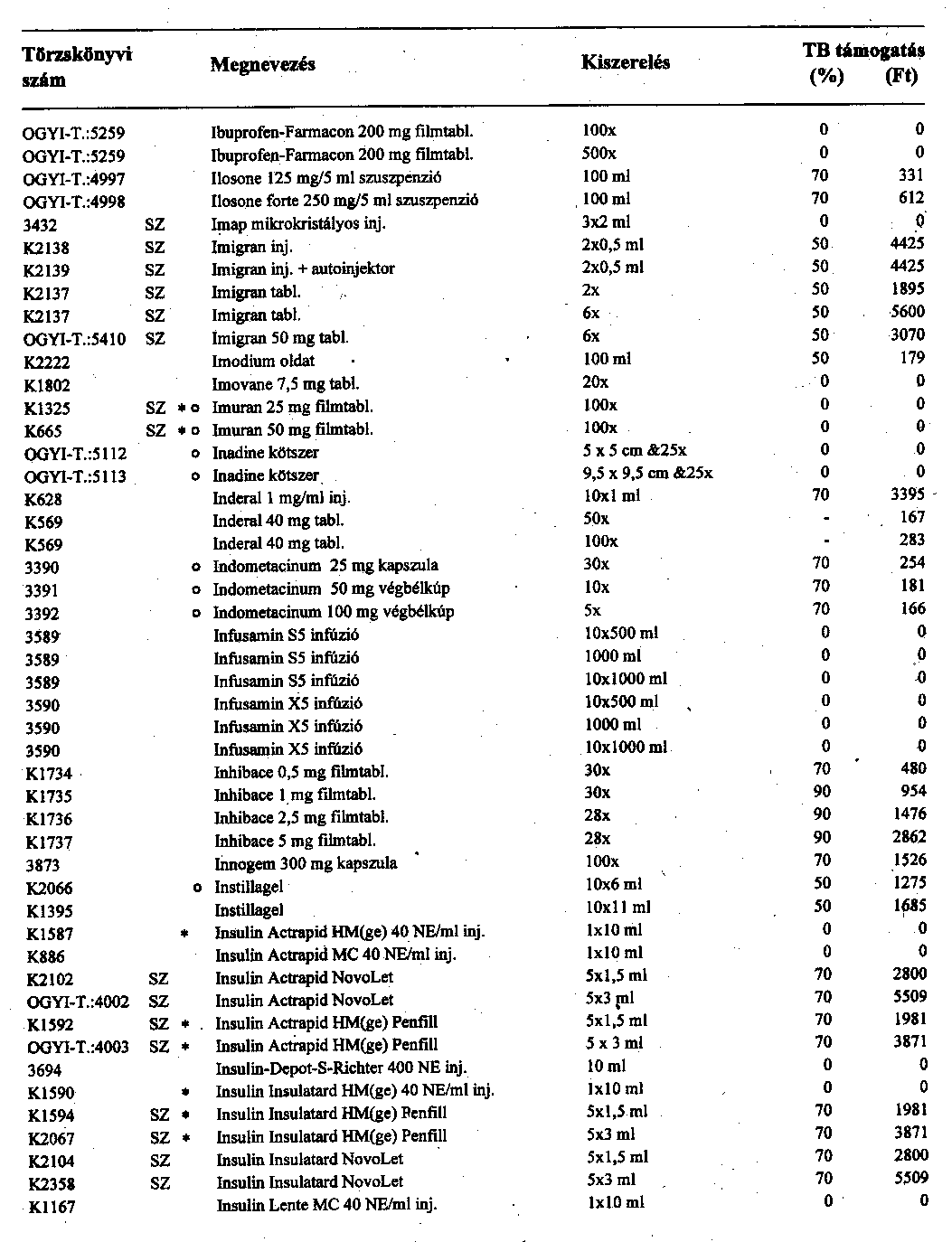 | Törzskönyvi szám | | | Megnevezés | Kiszerelés | TB támogatás (%) | (Ft) |
|---|---|---|---|---|---|---|
| OGYI-T.:5259 | | | Ibuprofen-Farmacon 200 mg filmtabl. | 100x | 0 | 0 |
| OGYI-T.:5259 | | | Ibuprofen-Farmacon 200 mg filmtabl. | 500x | 0 | 0 |
| OGYI-T.:4997 | | | Ilosone 125 mg/5 ml szuszpenzió | 100 ml | 70 | 331 |
| OGYI-T.:4998 | | | Ilosone forte 250 mg/5 ml szuszpenzió | 100 ml | 70 | 612 |
| 3432 | SZ | | Imap mikrokristályos inj. | 3x2 ml | 0 | 0 |
| K2138 | SZ | | Imigran inj. | 2x0,5 ml | 50 | 4425 |
| K2139 | SZ | | Imigran inj. + autoinjektor | 2x0,5 ml | 50 | 4425 |
| K2137 | SZ | | Imigran tabl. | 2x | 50 | 1895 |
| K2137 | SZ | | Imigran tabl. | 6x | 50 | 5600 |
| OGYI-T.:5410 | SZ | | Imigran 50 mg tabl. | 6x | 50 | 3070 |
| K2222 | | | Imodium oldat | 100 ml | 50 | 179 |
| K1802 | | | Imovane 7,5 mg tabl. | 20x | 0 | 0 |
| K1325 | SZ | * o | Imuran 25 mg filmtabl. | 100x | 0 | 0 |
| K665 | SZ | * o | Imuran 50 mg filmtabl. | 100x | 0 | 0 |
| OGYI-T.:5112 | | o | Inadine kötszer | 5 x 5 cm &25x | 0 | 0 |
| OGYI-T.:5113 | | o | Inadine kötszer | 9,5 x 9,5 cm &25x | 0 | 0 |
| K628 | | | Inderal 1 mg/ml inj. | 10x1 ml | 70 | 3395 |
| K569 | | | Inderal 40 mg tabl. | 50x | - | 167 |
| K569 | | | Inderal 40 mg tabl. | 100x | - | 283 |
| 3390 | | o | Indometacinum 25 mg kapszula | 30x | 70 | 254 |
| 3391 | | o | Indometacinum 50 mg végbélkúp | 10x | 70 | 181 |
| 3392 | | o | Indometacinum 100 mg végbélkúp | 5x | 70 | 166 |
| 3589 | | | Infusamin S5 infúzió | 10x500 ml | 0 | 0 |
| 3589 | | | Infusamin S5 infúzió | 1000 ml | 0 | 0 |
| 3589 | | | Infusamin S5 infúzió | 10x1000 ml | 0 | 0 |
| 3590 | | | Infusamin X5 infúzió | 10x500 ml | 0 | 0 |
| 3590 | | | Infusamin X5 infúzió | 1000 ml | 0 | 0 |
| 3590 | | | Infusamin X5 infúzió | 10x1000 ml | 0 | 0 |
| K1734 | | | Inhibace 0,5 mg filmtabl. | 30x | 70 | 480 |
| K1735 | | | Inhibace 1 mg filmtabl. | 30x | 90 | 954 |
| K1736 | | | Inhibace 2,5 mg filmtabl. | 28x | 90 | 1476 |
| K1737 | | | Inhibace 5 mg filmtabl. | 28x | 90 | 2862 |
| 3873 | | | Innogem 300 mg kapszula | 100x | 70 | 1526 |
| K2066 | | o | Instillagel | 10x6 ml | 50 | 1275 |
| K1395 | | | Instillagel | 10x11 ml | 50 | 1685 |
| K1587 | | * | Insulin Actrapid HM(ge) 40 NE/ml inj. | 1x10 ml | 0 | 0 |
| K886 | | | Insulin Actrapid MC 40 NE/ml inj. | 1x10 ml | 0 | 0 |
| K2102 | SZ | | Insulin Actrapid NovoLet | 5x1,5 ml | 70 | 2800 |
| OGYI-T.:4002 | SZ | | Insulin Actrapid NovoLet | 5x3 ml | 70 | 5509 |
| K1592 | SZ | * | Insulin Actrapid HM(ge) Penfill | 5x1,5 ml | 70 | 1981 |
| OGYI-T.:4003 | SZ | * | Insulin Actrapid HM(ge) Penfill | 5 x 3 ml | 70 | 3871 |
| 3694 | | | Insulin-Depot-S-Richter 400 NE inj. | 10 ml | 0 | 0 |
| K1590 | | * | Insulin Insulatard HM(ge) 40 NE/ml inj. | 1x10 ml | 0 | 0 |
| K1594 | SZ | * | Insulin Insulatard HM(ge) Penfill | 5x1,5 ml | 70 | 1981 |
| K2067 | SZ | * | Insulin Insulatard HM(ge) Penfill | 5x3 ml | 70 | 3871 |
| K2104 | SZ | | Insulin Insulatard NovoLet | 5x1,5 ml | 70 | 2800 |
| K2358 | SZ | | Insulin Insulatard NovoLet | 5x3 ml | 70 | 5509 |
| K1167 | | | Insulin Lente MC 40 NE/ml inj. | 1x10 ml | 0 | 0 |